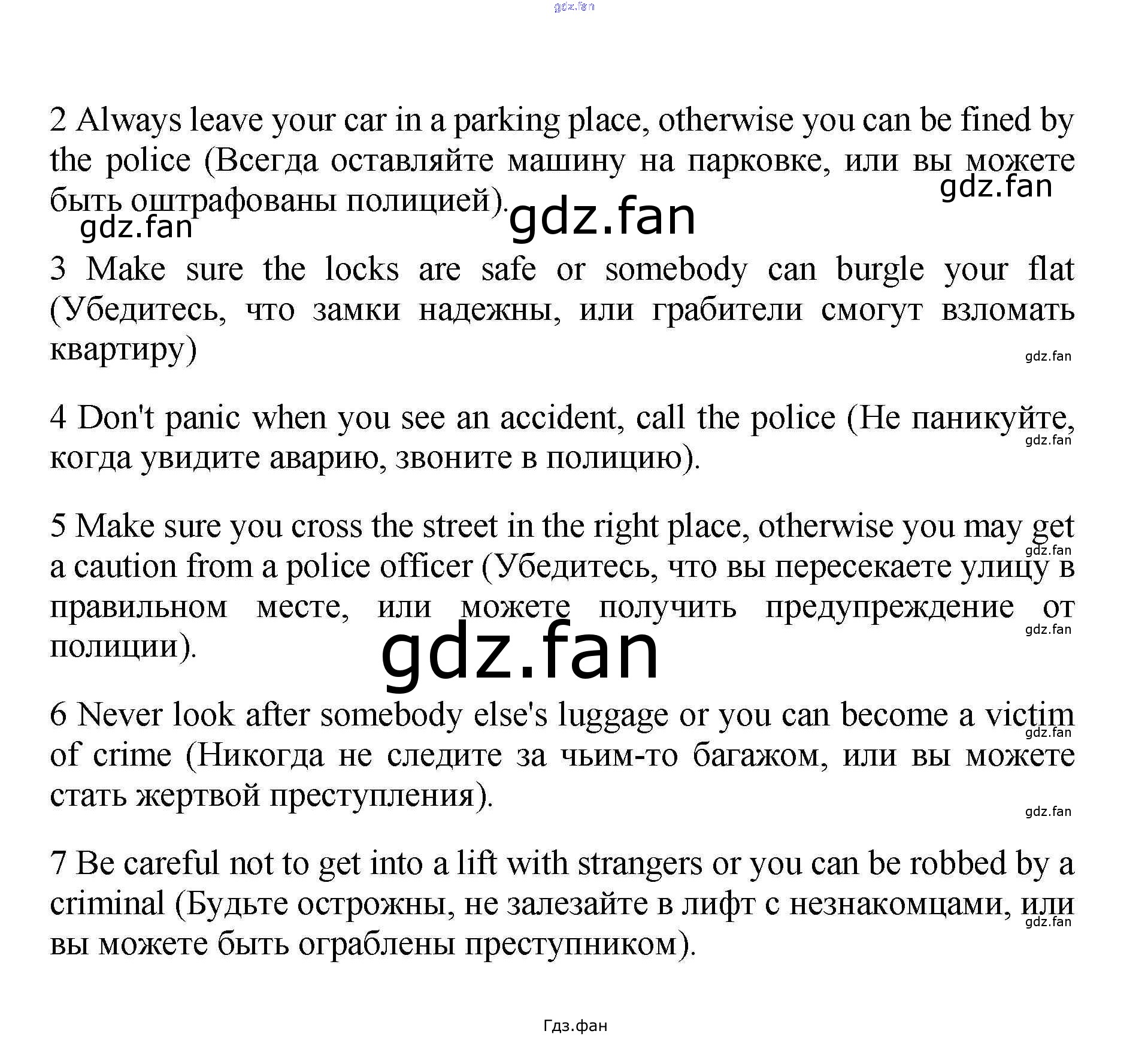 gdz.fan

2 Always leave your car in a parking place, otherwise you can be fined by the police (Всегда оставляйте машину на парковке, или вы можете быть оштрафованы полицией).

gdz.fan

gdz.fan

gdz.fan

3 Make sure the locks are safe or somebody can burgle your flat (Убедитесь, что замки надежны, или грабители смогут взломать квартиру)

gdz.fan

4 Don't panic when you see an accident, call the police (Не паникуйте, когда увидите аварию, звоните в полицию).

gdz.fan

5 Make sure you cross the street in the right place, otherwise you may get a caution from a police officer (Убедитесь, что вы пересекаете улицу в правильном месте, или можете получить предупреждение от полиции).

gdz.fan

gdz.fan

gdz.fan

6 Never look after somebody else's luggage or you can become a victim of crime (Никогда не следите за чьим-то багажом, или вы можете стать жертвой преступления).

gdz.fan

gdz.fan

7 Be careful not to get into a lift with strangers or you can be robbed by a criminal (Будьте острожны, не залезайте в лифт с незнакомцами, или вы можете быть ограблены преступником).

gdz.fan

Гдз.фан